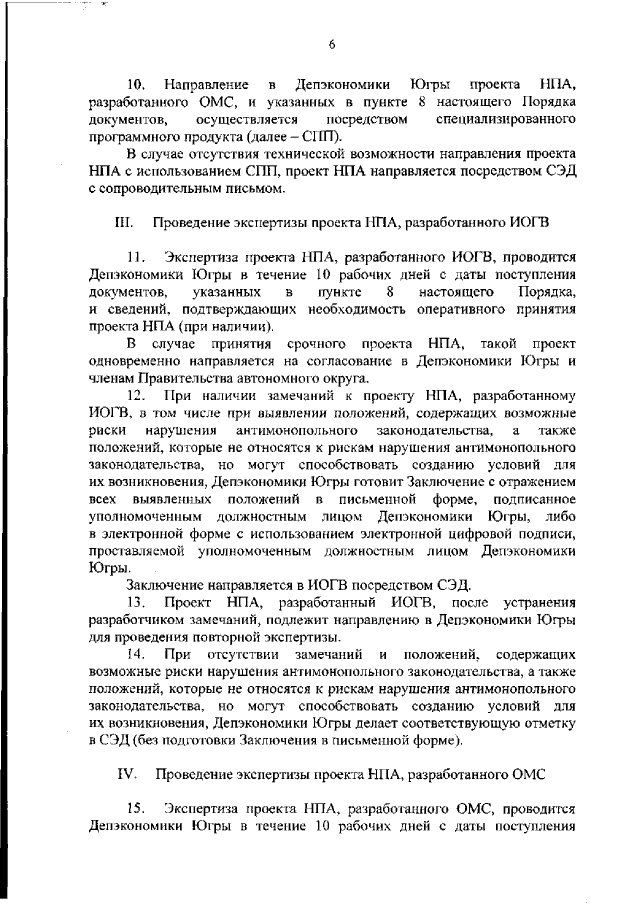 6

10. Направление в Депэкономики Югры проекта НПА, разработанного ОМС, и указанных в пункте 8 настоящего Порядка документов, осуществляется посредством специализированного программного продукта (далее – СПП).

В случае отсутствия технической возможности направления проекта НПА с использованием СПП, проект НПА направляется посредством СЭД с сопроводительным письмом.

III. Проведение экспертизы проекта НПА, разработанного ИОГВ

11. Экспертиза проекта НПА, разработанного ИОГВ, проводится Депэкономики Югры в течение 10 рабочих дней с даты поступления документов, указанных в пункте 8 настоящего Порядка, и сведений, подтверждающих необходимость оперативного принятия проекта НПА (при наличии).

В случае принятия срочного проекта НПА, такой проект одновременно направляется на согласование в Депэкономики Югры и членам Правительства автономного округа.

12. При наличии замечаний к проекту НПА, разработанному ИОГВ, в том числе при выявлении положений, содержащих возможные риски нарушения антимонопольного законодательства, а также положений, которые не относятся к рискам нарушения антимонопольного законодательства, но могут способствовать созданию условий для их возникновения, Депэкономики Югры готовит Заключение с отражением всех выявленных положений в письменной форме, подписанное уполномоченным должностным лицом Депэкономики Югры, либо в электронной форме с использованием электронной цифровой подписи, проставляемой уполномоченным должностным лицом Депэкономики Югры.

Заключение направляется в ИОГВ посредством СЭД.

13. Проект НПА, разработанный ИОГВ, после устранения разработчиком замечаний, подлежит направлению в Депэкономики Югры для проведения повторной экспертизы.

14. При отсутствии замечаний и положений, содержащих возможные риски нарушения антимонопольного законодательства, а также положений, которые не относятся к рискам нарушения антимонопольного законодательства, но могут способствовать созданию условий для их возникновения, Депэкономики Югры делает соответствующую отметку в СЭД (без подготовки Заключения в письменной форме).

IV. Проведение экспертизы проекта НПА, разработанного ОМС

15. Экспертиза проекта НПА, разработанного ОМС, проводится Депэкономики Югры в течение 10 рабочих дней с даты поступления